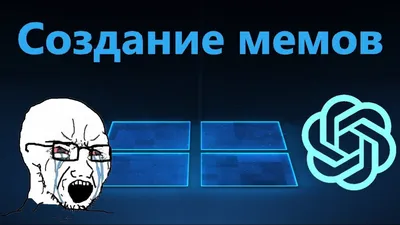 Создание мемов